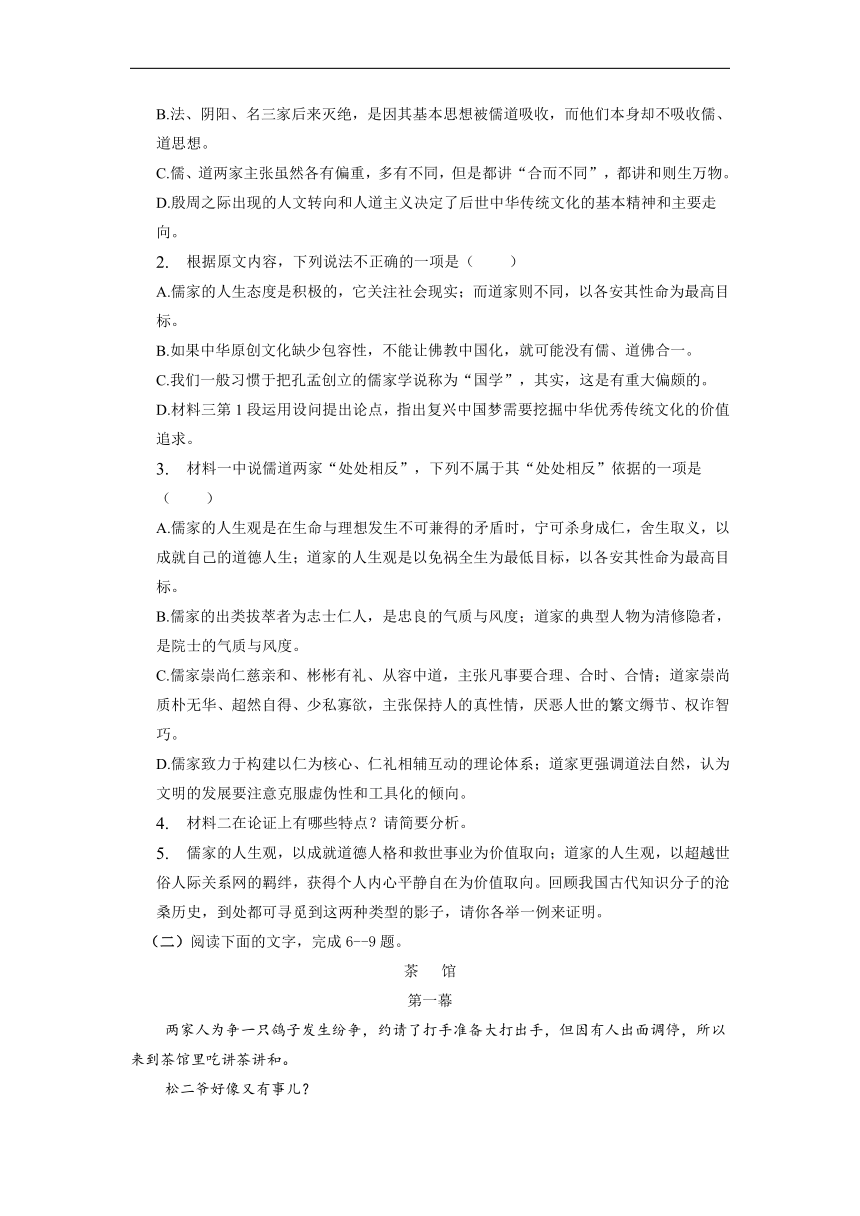 B.法、阴阳、名三家后来灭绝，是因其基本思想被儒道吸收，而他们本身却不吸收儒、道思想。

C.儒、道两家主张虽然各有偏重，多有不同，但是都讲“合而不同”，都讲和则生万物。

D.殷周之际出现的人文转向和人道主义决定了后世中华传统文化的基本精神和主要走向。

2. 根据原文内容，下列说法不正确的一项是（　　）

A.儒家的人生态度是积极的，它关注社会现实；而道家则不同，以各安其性命为最高目标。

B.如果中华原创文化缺少包容性，不能让佛教中国化，就可能没有儒、道佛合一。

C.我们一般习惯于把孔孟创立的儒家学说称为“国学”，其实，这是有重大偏颇的。

D.材料三第 1 段运用设问提出论点，指出复兴中国梦需要挖掘中华优秀传统文化的价值追求。

3. 材料一中说儒道两家“处处相反”，下列不属于其“处处相反”依据的一项是（　　）

A.儒家的人生观是在生命与理想发生不可兼得的矛盾时，宁可杀身成仁，舍生取义，以成就自己的道德人生；道家的人生观是以免祸全生为最低目标，以各安其性命为最高目标。

B.儒家的出类拔萃者为志士仁人，是忠良的气质与风度；道家的典型人物为清修隐者，是院士的气质与风度。

C.儒家崇尚仁慈亲和、彬彬有礼、从容中道，主张凡事要合理、合时、合情；道家崇尚质朴无华、超然自得、少私寡欲，主张保持人的真性情，厌恶人世的繁文缛节、权诈智巧。

D.儒家致力于构建以仁为核心、仁礼相辅互动的理论体系；道家更强调道法自然，认为文明的发展要注意克服虚伪性和工具化的倾向。

4. 材料二在论证上有哪些特点？请简要分析。

5. 儒家的人生观，以成就道德人格和救世事业为价值取向；道家的人生观，以超越世俗人际关系网的羁绊，获得个人内心平静自在为价值取向。回顾我国古代知识分子的沧桑历史，到处都可寻觅到这两种类型的影子，请你各举一例来证明。

（二）阅读下面的文字，完成 6--9 题。

茶　馆

第一幕

两家人为争一只鸽子发生纷争，约请了打手准备大打出手，但因有人出面调停，所以来到茶馆里吃讲茶讲和。

松二爷好像又有事儿？